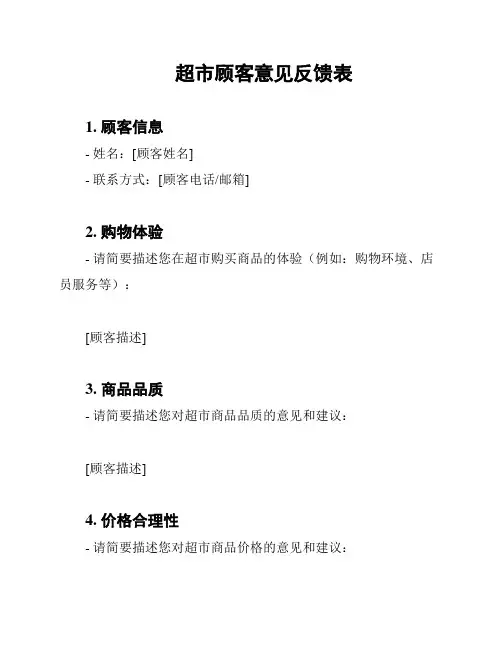 超市顾客意见反馈表

1. 顾客信息

- 姓名：[顾客姓名]

- 联系方式：[顾客电话/邮箱]

2. 购物体验

- 请简要描述您在超市购买商品的体验（例如：购物环境、店员服务等）：

[顾客描述]

3. 商品品质

- 请简要描述您对超市商品品质的意见和建议：

[顾客描述]

4. 价格合理性

- 请简要描述您对超市商品价格的意见和建议：